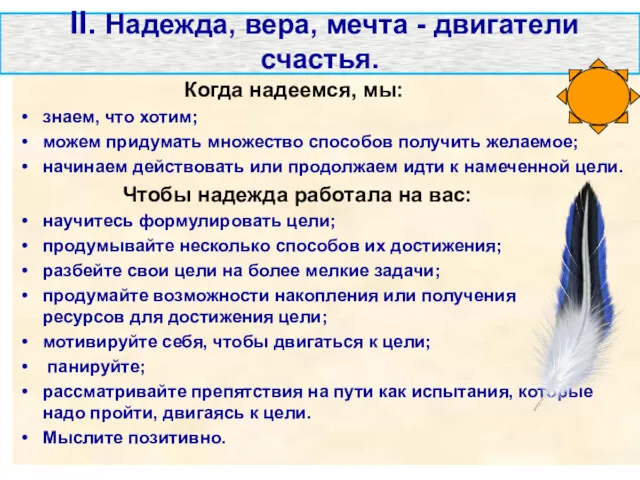 II. Надежда, вера, мечта - двигатели счастья.

Когда надеемся, мы:

• знаем, что хотим;
• можем придумать множество способов получить желаемое;
• начинаем действовать или продолжаем идти к намеченной цели.

Чтобы надежда работала на вас:

• научитесь формулировать цели;
• продумывайте несколько способов их достижения;
• разбейте свои цели на более мелкие задачи;
• продумайте возможности накопления или получения ресурсов для достижения цели;
• мотивируйте себя, чтобы двигаться к цели;
• панируйте;
• рассматривайте препятствия на пути как испытания, которые надо пройти, двигаясь к цели.
• Мыслите позитивно.